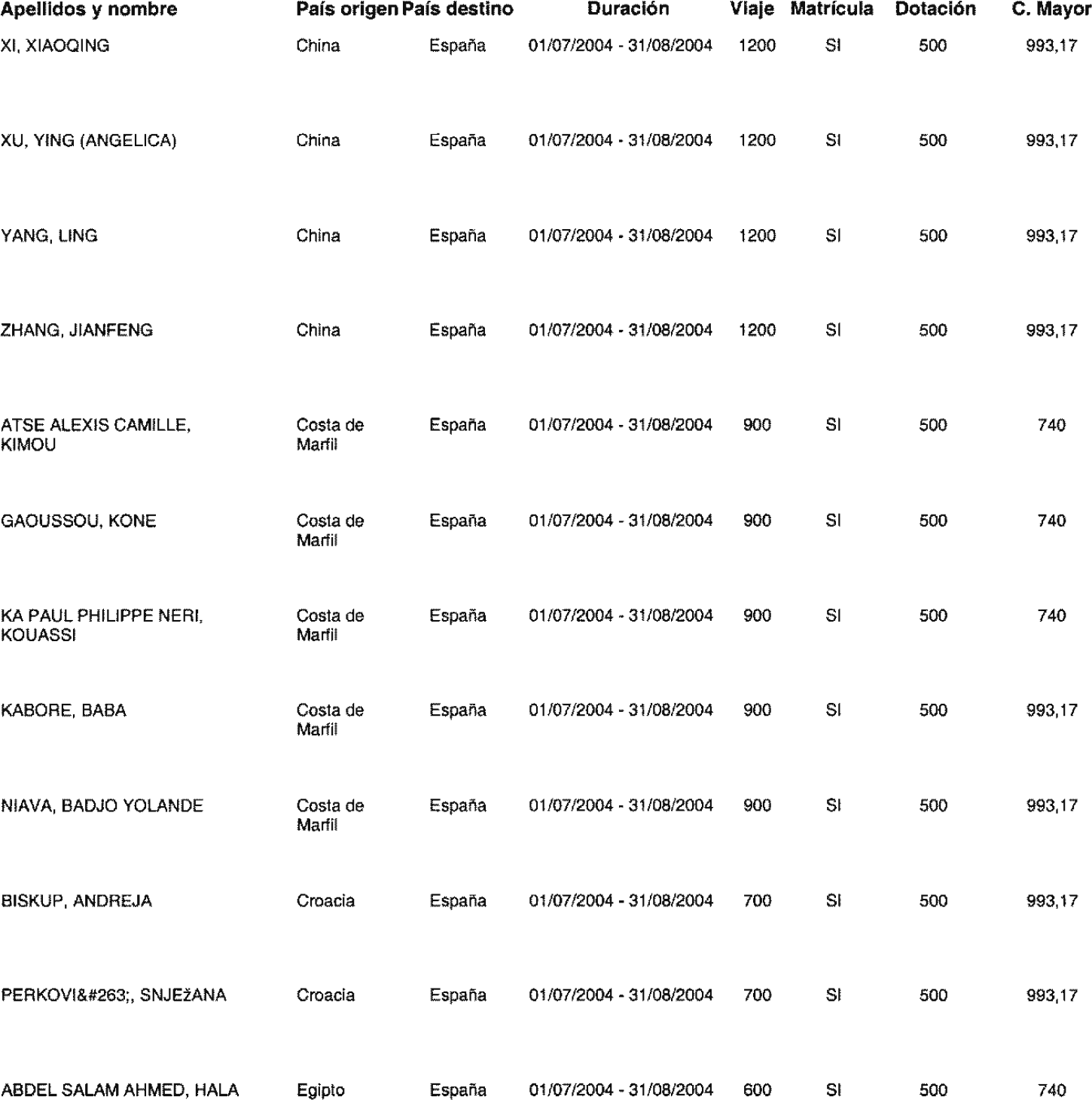 | Apellidos y nombre | País origen | País destino | Duración | Viaje | Matrícula | Dotación | C. Mayor |
|---|---|---|---|---|---|---|---|
| XI, XIAOQING | China | España | 01/07/2004 - 31/08/2004 | 1200 | SI | 500 | 993,17 |
| XU, YING (ANGELICA) | China | España | 01/07/2004 - 31/08/2004 | 1200 | SI | 500 | 993,17 |
| YANG, LING | China | España | 01/07/2004 - 31/08/2004 | 1200 | SI | 500 | 993,17 |
| ZHANG, JIANFENG | China | España | 01/07/2004 - 31/08/2004 | 1200 | SI | 500 | 993,17 |
| ATSE ALEXIS CAMILLE, KIMOU | Costa de Marfil | España | 01/07/2004 - 31/08/2004 | 900 | SI | 500 | 740 |
| GAOUSSOU, KONE | Costa de Marfil | España | 01/07/2004 - 31/08/2004 | 900 | SI | 500 | 740 |
| KA PAUL PHILIPPE NERI, KOUASSI | Costa de Marfil | España | 01/07/2004 - 31/08/2004 | 900 | SI | 500 | 740 |
| KABORE, BABA | Costa de Marfil | España | 01/07/2004 - 31/08/2004 | 900 | SI | 500 | 993,17 |
| NIAVA, BADJO YOLANDE | Costa de Marfil | España | 01/07/2004 - 31/08/2004 | 900 | SI | 500 | 993,17 |
| BISKUP, ANDREJA | Croacia | España | 01/07/2004 - 31/08/2004 | 700 | SI | 500 | 993,17 |
| PERKOVI&#263;, SNJEžANA | Croacia | España | 01/07/2004 - 31/08/2004 | 700 | SI | 500 | 993,17 |
| ABDEL SALAM AHMED, HALA | Egipto | España | 01/07/2004 - 31/08/2004 | 600 | SI | 500 | 740 |